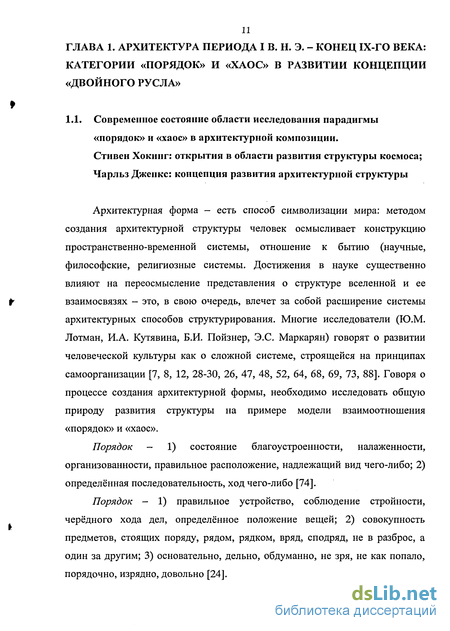 11

ГЛАВА 1. АРХИТЕКТУРА ПЕРИОДА I В. Н. Э. – КОНЕЦ IX-ГО ВЕКА: КАТЕГОРИИ «ПОРЯДОК» И «ХАОС» В РАЗВИТИИ КОНЦЕПЦИИ «ДВОЙНОГО РУСЛА»

1.1. Современное состояние области исследования парадигмы «порядок» и «хаос» в архитектурной композиции.
Стивен Хокинг: открытия в области развития структуры космоса;
Чарльз Дженкс: концепция развития архитектурной структуры

Архитектурная форма – есть способ символизации мира: методом создания архитектурной структуры человек осмысливает конструкцию пространственно-временной системы, отношение к бытию (научные, философские, религиозные системы. Достижения в науке существенно влияют на переосмысление представления о структуре вселенной и ее взаимосвязях – это, в свою очередь, влечет за собой расширение системы архитектурных способов структурирования. Многие исследователи (Ю.М. Лотман, И.А. Кутявина, Б.И. Пойзнер, Э.С. Маркарян) говорят о развитии человеческой культуры как о сложной системе, строящейся на принципах самоорганизации [7, 8, 12, 28-30, 26, 47, 48, 52, 64, 68, 69, 73, 88]. Говоря о процессе создания архитектурной формы, необходимо исследовать общую природу развития структуры на примере модели взаимоотношения «порядок» и «хаос».

Порядок – 1) состояние благоустроенности, налаженности, организованности, правильное расположение, надлежащий вид чего-либо; 2) определённая последовательность, ход чего-либо [74].

Порядок – 1) правильное устройство, соблюдение стройности, черёдного хода дел, определённое положение вещей; 2) совокупность предметов, стоящих поряду, рядом, рядком, вряд, сподряд, не в разброс, а один за другим; 3) основательно, дельно, обдуманно, не зря, не как попало, порядочно, изрядно, довольно [24].

dsLib.net
библиотека диссертаций